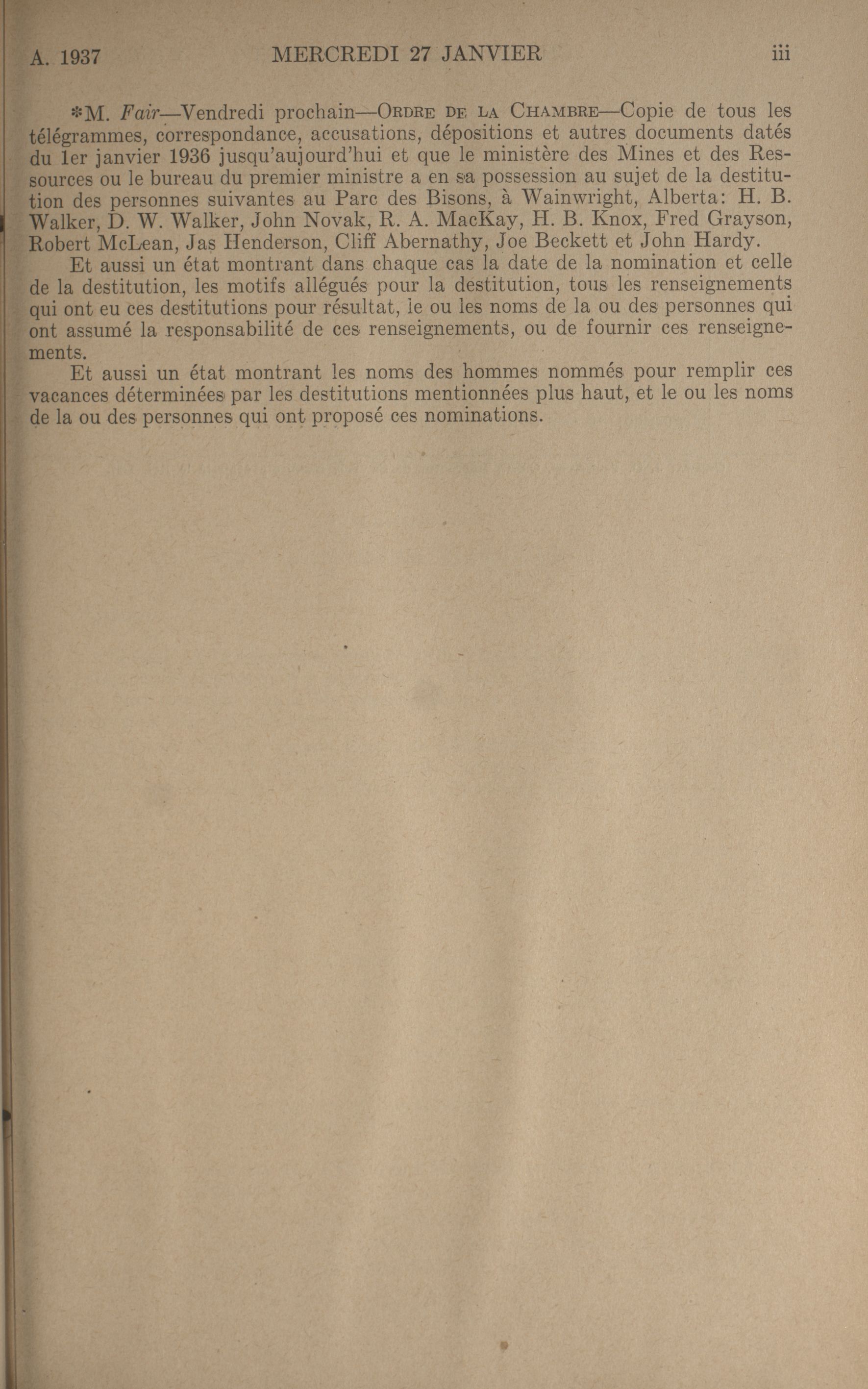 A. 1937 MERCREDI 27 JANVIER iii

*M. Fair—Vendredi prochain—ORDRE DE LA CHAMBRE—Copie de tous les télégrammes, correspondance, accusations, dépositions et autres documents datés du 1er janvier 1936 jusqu'aujourd'hui et que le ministère des Mines et des Ressources ou le bureau du premier ministre a en sa possession au sujet de la destitution des personnes suivantes au Parc des Bisons, à Wainwright, Alberta: H. B. Walker, D. W. Walker, John Novak, R. A. MacKay, H. B. Knox, Fred Grayson, Robert McLean, Jas Henderson, Cliff Abernathy, Joe Beckett et John Hardy.

Et aussi un état montrant dans chaque cas la date de la nomination et celle de la destitution, les motifs allégués pour la destitution, tous les renseignements qui ont eu ces destitutions pour résultat, le ou les noms de la ou des personnes qui ont assumé la responsabilité de ces renseignements, ou de fournir ces renseignements.

Et aussi un état montrant les noms des hommes nommés pour remplir ces vacances déterminées par les destitutions mentionnées plus haut, et le ou les noms de la ou des personnes qui ont proposé ces nominations.